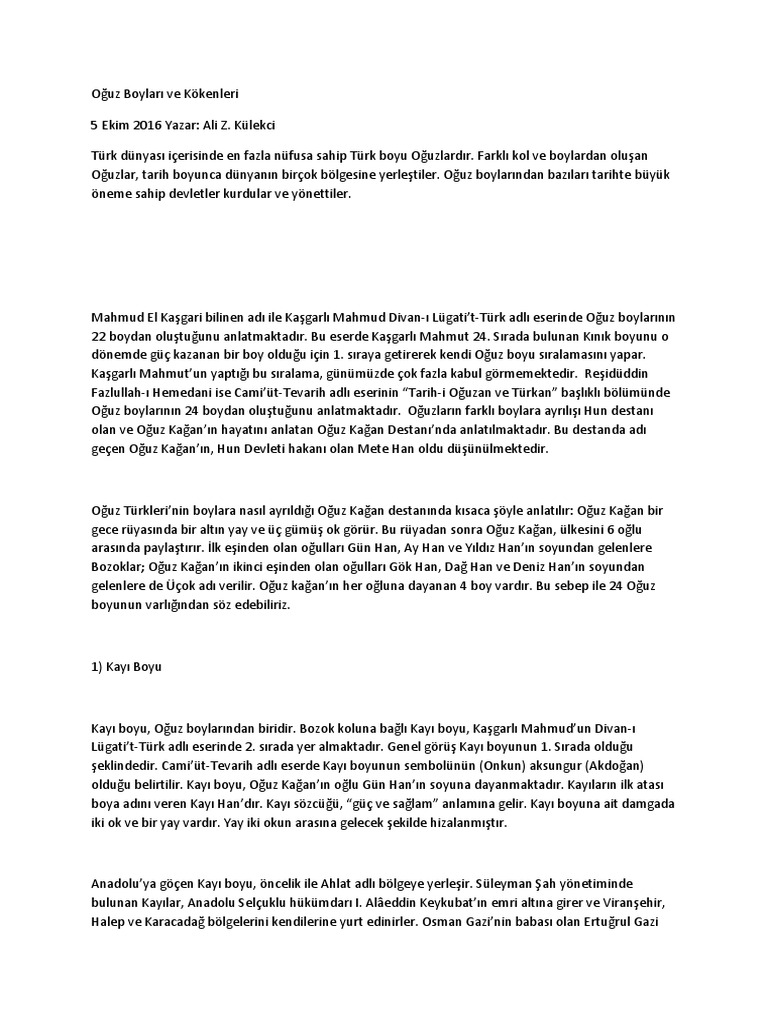 Oğuz Boyları ve Kökenleri

5 Ekim 2016 Yazar: Ali Z. Külekci

Türk dünyası içerisinde en fazla nüfusa sahip Türk boyu Oğuzlardır. Farklı kol ve boylardan oluşan Oğuzlar, tarih boyunca dünyanın birçok bölgesine yerleştiler. Oğuz boylarından bazıları tarihte büyük öneme sahip devletler kurdular ve yönettiler.

Mahmud El Kaşgari bilinen adı ile Kaşgarlı Mahmud Divan-ı Lügati't-Türk adlı eserinde Oğuz boylarının 22 boydan oluştuğunu anlatmaktadır. Bu eserde Kaşgarlı Mahmut 24. Sırada bulunan Kınık boyunu o dönemde güç kazanan bir boy olduğu için 1. sıraya getirerek kendi Oğuz boyu sıralamasını yapar. Kaşgarlı Mahmut'un yaptığı bu sıralama, günümüzde çok fazla kabul görmemektedir. Reşidüddin Fazlullah-ı Hemedani ise Cami'üt-Tevarih adlı eserinin "Tarih-i Oğuzan ve Türkan" başlıklı bölümünde Oğuz boylarının 24 boydan oluştuğunu anlatmaktadır. Oğuzların farklı boylara ayrılışı Hun destanı olan ve Oğuz Kağan'ın hayatını anlatan Oğuz Kağan Destanı'nda anlatılmaktadır. Bu destanda adı geçen Oğuz Kağan'ın, Hun Devleti hakanı olan Mete Han oldu düşünülmektedir.

Oğuz Türkleri'nin boylara nasıl ayrıldığı Oğuz Kağan destanında kısaca şöyle anlatılır: Oğuz Kağan bir gece rüyasında bir altın yay ve üç gümüş ok görür. Bu rüyadan sonra Oğuz Kağan, ülkesini 6 oğlu arasında paylaştırır. İlk eşinden olan oğulları Gün Han, Ay Han ve Yıldız Han'ın soyundan gelenlere Bozoklar; Oğuz Kağan'ın ikinci eşinden olan oğulları Gök Han, Dağ Han ve Deniz Han'ın soyundan gelenlere de Üçok adı verilir. Oğuz kağan'ın her oğluna dayanan 4 boy vardır. Bu sebep ile 24 Oğuz boyunun varlığından söz edebiliriz.

1) Kayı Boyu

Kayı boyu, Oğuz boylarından biridir. Bozok koluna bağlı Kayı boyu, Kaşgarlı Mahmud'un Divan-ı Lügati't-Türk adlı eserinde 2. sırada yer almaktadır. Genel görüş Kayı boyunun 1. Sırada olduğu şeklindedir. Cami'üt-Tevarih adlı eserde Kayı boyunun sembolünün (Onkun) aksungur (Akdoğan) olduğu belirtilir. Kayı boyu, Oğuz Kağan'ın oğlu Gün Han'ın soyuna dayanmaktadır. Kayıların ilk atası boya adını veren Kayı Han'dır. Kayı sözcüğü, "güç ve sağlam" anlamına gelir. Kayı boyuna ait damgada iki ok ve bir yay vardır. Yay iki okun arasına gelecek şekilde hizalanmıştır.

Anadolu'ya göçen Kayı boyu, öncelik ile Ahlat adlı bölgeye yerleşir. Süleyman Şah yönetiminde bulunan Kayılar, Anadolu Selçuklu hükümdarı I. Alâeddin Keykubat'ın emri altına girer ve Viranşehir, Halep ve Karacadağ bölgelerini kendilerine yurt edinirler. Osman Gazi'nin babası olan Ertuğrul Gazi